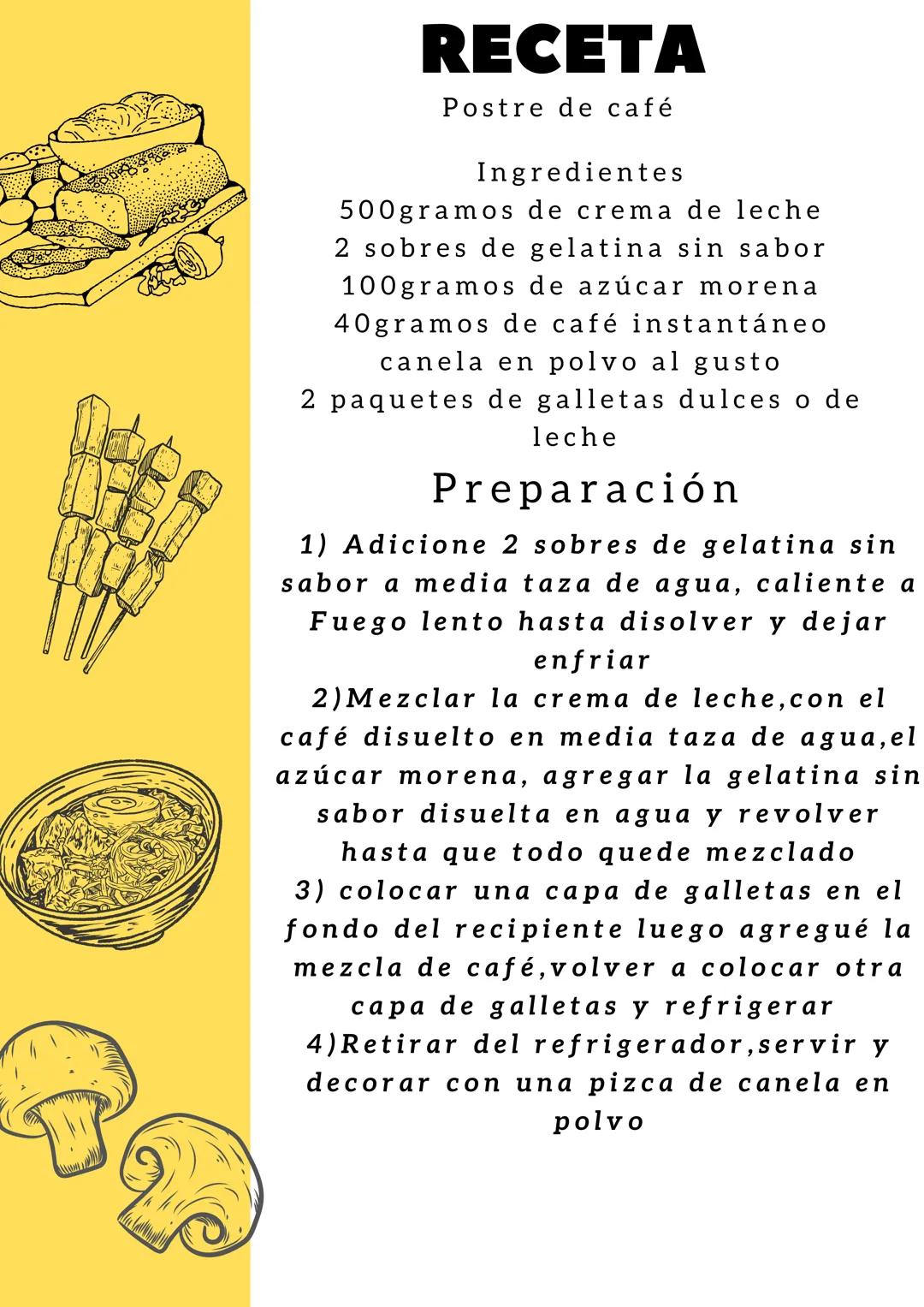 RECETA
Postre de café

Ingredientes
500gramos de crema de leche
2 sobres de gelatina sin sabor
100gramos de azúcar morena
40gramos de café instantáneo
canela en polvo al gusto
2 paquetes de galletas dulces o de leche

Preparación
1) Adicione 2 sobres de gelatina sin sabor a media taza de agua, caliente a Fuego lento hasta disolver y dejar enfriar
2)Mezclar la crema de leche,con el café disuelto en media taza de agua,el azúcar morena, agregar la gelatina sin sabor disuelta en agua y revolver hasta que todo quede mezclado
3) colocar una capa de galletas en el fondo del recipiente luego agregué la mezcla de café,volver a colocar otra capa de galletas y refrigerar
4)Retirar del refrigerador,servir y decorar con una pizca de canela en polvo